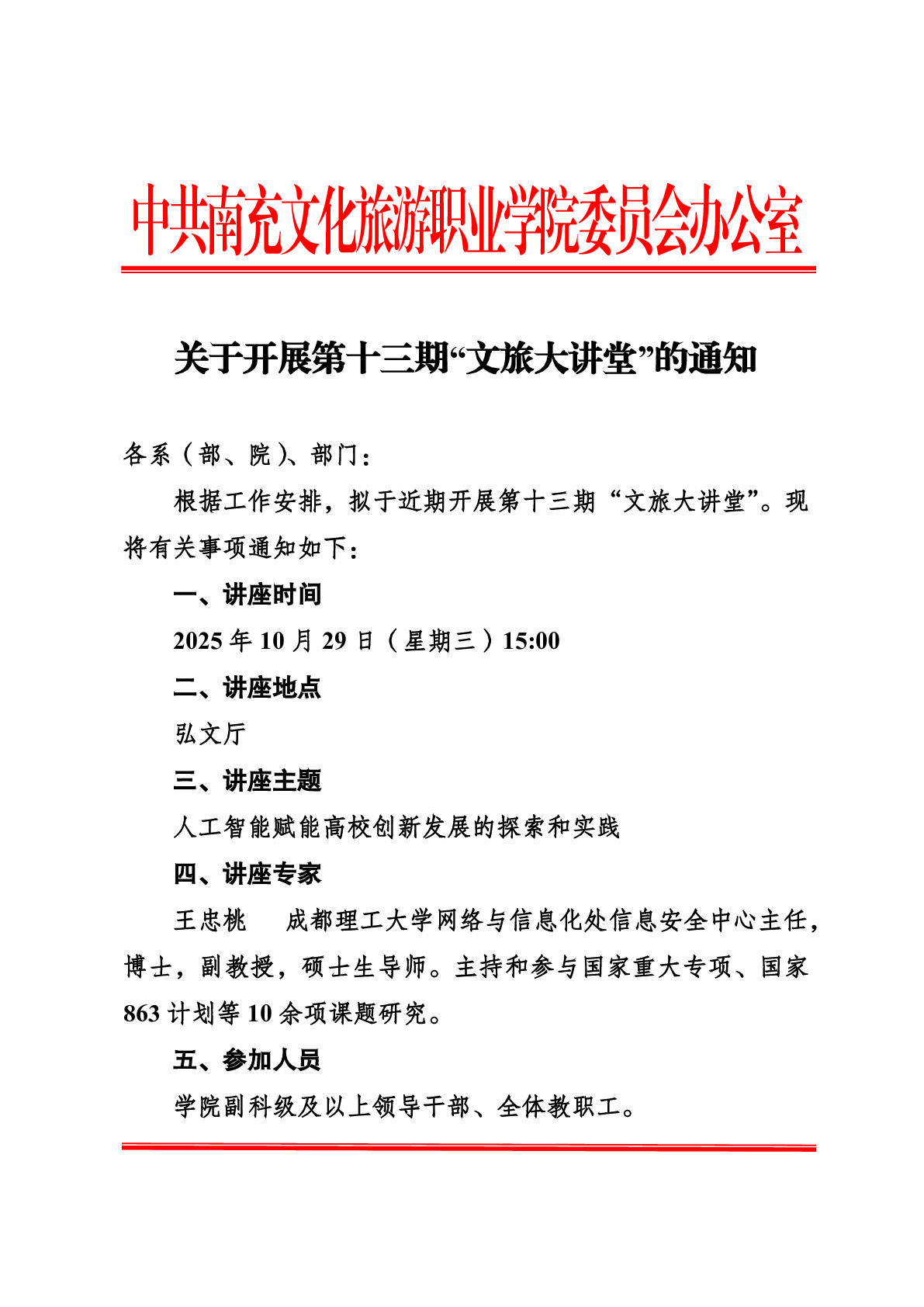 中共南充文化旅游职业学院委员会办公室

关于开展第十三期“文旅大讲堂”的通知

各系（部、院）、部门：

根据工作安排，拟于近期开展第十三期“文旅大讲堂”。现将有关事项通知如下：

一、讲座时间

2025 年 10 月 29 日（星期三）15:00

二、讲座地点

弘文厅

三、讲座主题

人工智能赋能高校创新发展的探索和实践

四、讲座专家

王忠桃　成都理工大学网络与信息化处信息安全中心主任，博士，副教授，硕士生导师。主持和参与国家重大专项、国家 863 计划等 10 余项课题研究。

五、参加人员

学院副科级及以上领导干部、全体教职工。